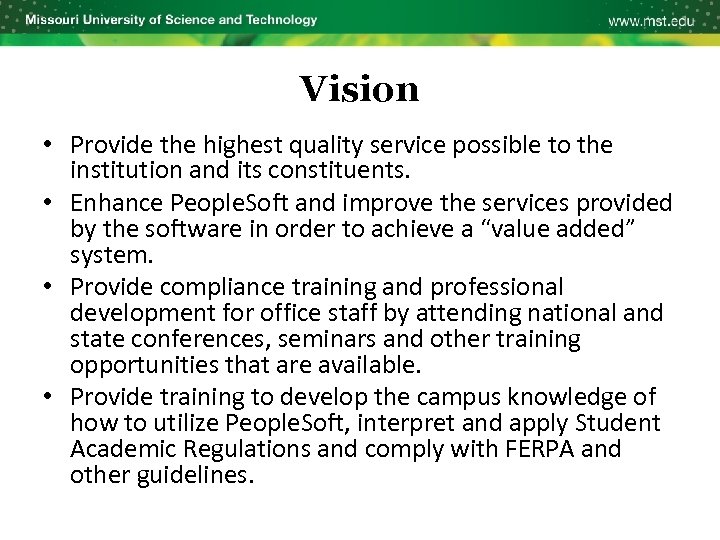 Missouri University of Science and Technology

www.mst.edu

Vision

• Provide the highest quality service possible to the institution and its constituents.
• Enhance PeopleSoft and improve the services provided by the software in order to achieve a “value added” system.
• Provide compliance training and professional development for office staff by attending national and state conferences, seminars and other training opportunities that are available.
• Provide training to develop the campus knowledge of how to utilize PeopleSoft, interpret and apply Student Academic Regulations and comply with FERPA and other guidelines.